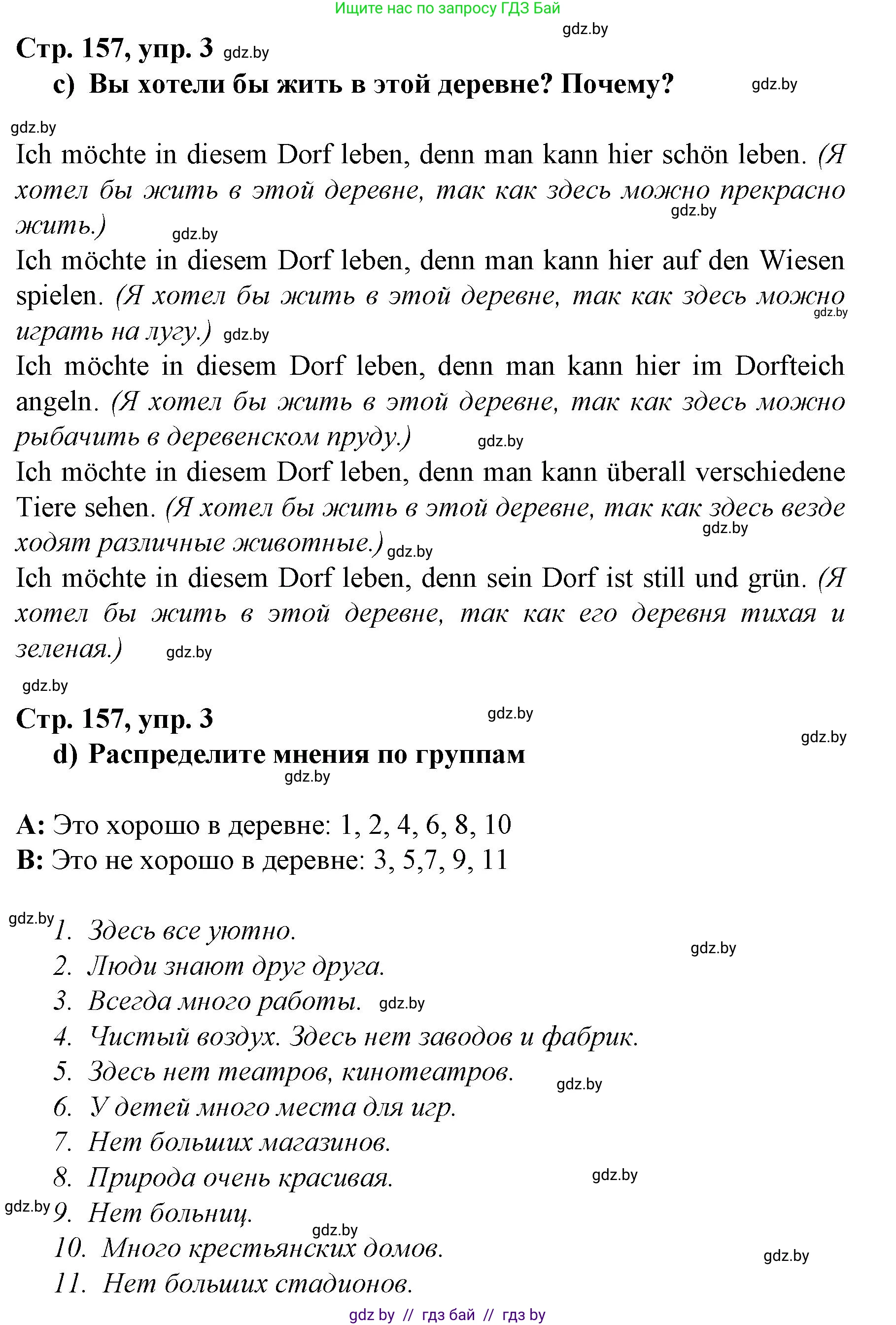 Ищите нас по запросу ГДЗ Бай

gdz.by

Стр. 157, упр. 3 gdz.by

c) Вы хотели бы жить в этой деревне? Почему? gdz.by

gdz.by

Ich möchte in diesem Dorf leben, denn man kann hier schön leben. (Я хотел бы жить в этой деревне, так как здесь можно прекрасно жить.) gdz.by gdz.by

Ich möchte in diesem Dorf leben, denn man kann hier auf den Wiesen spielen. (Я хотел бы жить в этой деревне, так как здесь можно играть на лугу.) gdz.by gdz.by

Ich möchte in diesem Dorf leben, denn man kann hier im Dorfteich angeln. (Я хотел бы жить в этой деревне, так как здесь можно рыбачить в деревенском пруду.) gdz.by

Ich möchte in diesem Dorf leben, denn man kann überall verschiedene Tiere sehen. (Я хотел бы жить в этой деревне, так как здесь везде ходят различные животные.) gdz.by gdz.by

Ich möchte in diesem Dorf leben, denn sein Dorf ist still und grün. (Я хотел бы жить в этой деревне, так как его деревня тихая и зеленая.) gdz.by

gdz.by

Стр. 157, упр. 3 gdz.by

gdz.by

d) Распределите мнения по группам

gdz.by

A: Это хорошо в деревне: 1, 2, 4, 6, 8, 10
B: Это не хорошо в деревне: 3, 5,7, 9, 11

gdz.by
1. Здесь все уютно. gdz.by
2. Люди знают друг друга.
3. Всегда много работы. gdz.by
4. Чистый воздух. Здесь нет заводов и фабрик.
5. Здесь нет театров, кинотеатров. gdz.by
6. У детей много места для игр.
7. Нет больших магазинов.
8. Природа очень красивая. gdz.by
gdz.by
9. Нет больниц.
gdz.by
10. Много крестьянских домов. gdz.by
11. Нет больших стадионов.

gdz by // гдз бай // гдз by